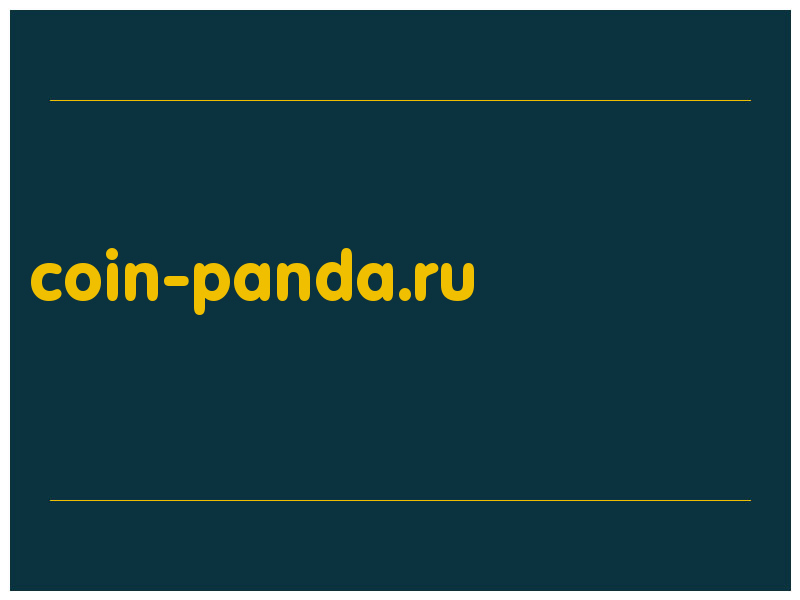 coin-panda.ru